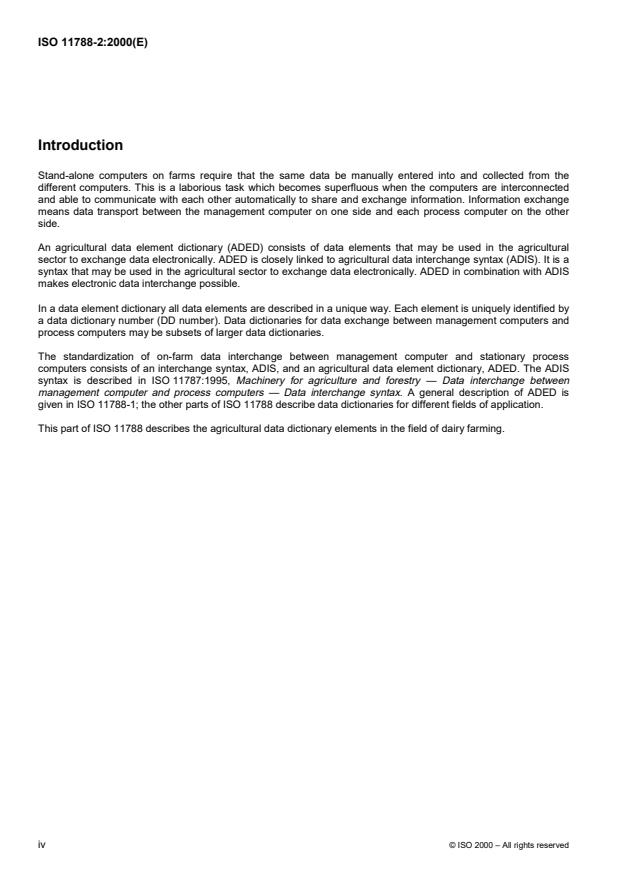 ISO 11788-2:2000(E)

Introduction

Stand-alone computers on farms require that the same data be manually entered into and collected from the different computers. This is a laborious task which becomes superfluous when the computers are interconnected and able to communicate with each other automatically to share and exchange information. Information exchange means data transport between the management computer on one side and each process computer on the other side.

An agricultural data element dictionary (ADED) consists of data elements that may be used in the agricultural sector to exchange data electronically. ADED is closely linked to agricultural data interchange syntax (ADIS). It is a syntax that may be used in the agricultural sector to exchange data electronically. ADED in combination with ADIS makes electronic data interchange possible.

In a data element dictionary all data elements are described in a unique way. Each element is uniquely identified by a data dictionary number (DD number). Data dictionaries for data exchange between management computers and process computers may be subsets of larger data dictionaries.

The standardization of on-farm data interchange between management computer and stationary process computers consists of an interchange syntax, ADIS, and an agricultural data element dictionary, ADED. The ADIS syntax is described in ISO 11787:1995, Machinery for agriculture and forestry — Data interchange between management computer and process computers — Data interchange syntax. A general description of ADED is given in ISO 11788-1; the other parts of ISO 11788 describe data dictionaries for different fields of application.

This part of ISO 11788 describes the agricultural data dictionary elements in the field of dairy farming.

iv

© ISO 2000 – All rights reserved